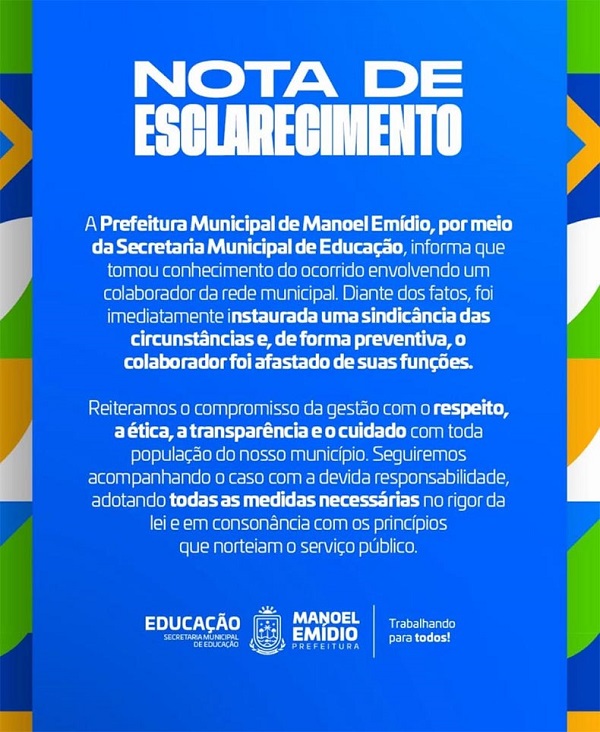 NOTA DE ESCLARECIMENTO

A Prefeitura Municipal de Manoel Emídio, por meio da Secretaria Municipal de Educação, informa que tomou conhecimento do ocorrido envolvendo um colaborador da rede municipal. Diante dos fatos, foi imediatamente instaurada uma sindicância das circunstâncias e, de forma preventiva, o colaborador foi afastado de suas funções.

Reiteramos o compromisso da gestão com o respeito, a ética, a transparência e o cuidado com toda população do nosso município. Seguiremos acompanhando o caso com a devida responsabilidade, adotando todas as medidas necessárias no rigor da lei e em consonância com os princípios que norteiam o serviço público.

EDUCAÇÃO
SECRETARIA MUNICIPAL DE EDUCAÇÃO
MANOEL EMÍDIO
PREFEITURA
Trabalhando para todos!